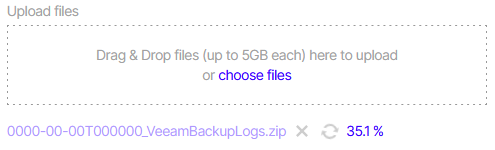 Upload files

Drag & Drop files (up to 5GB each) here to upload
or choose files

0000-00-00T000000_VeeamBackupLogs.zip 35.1 %